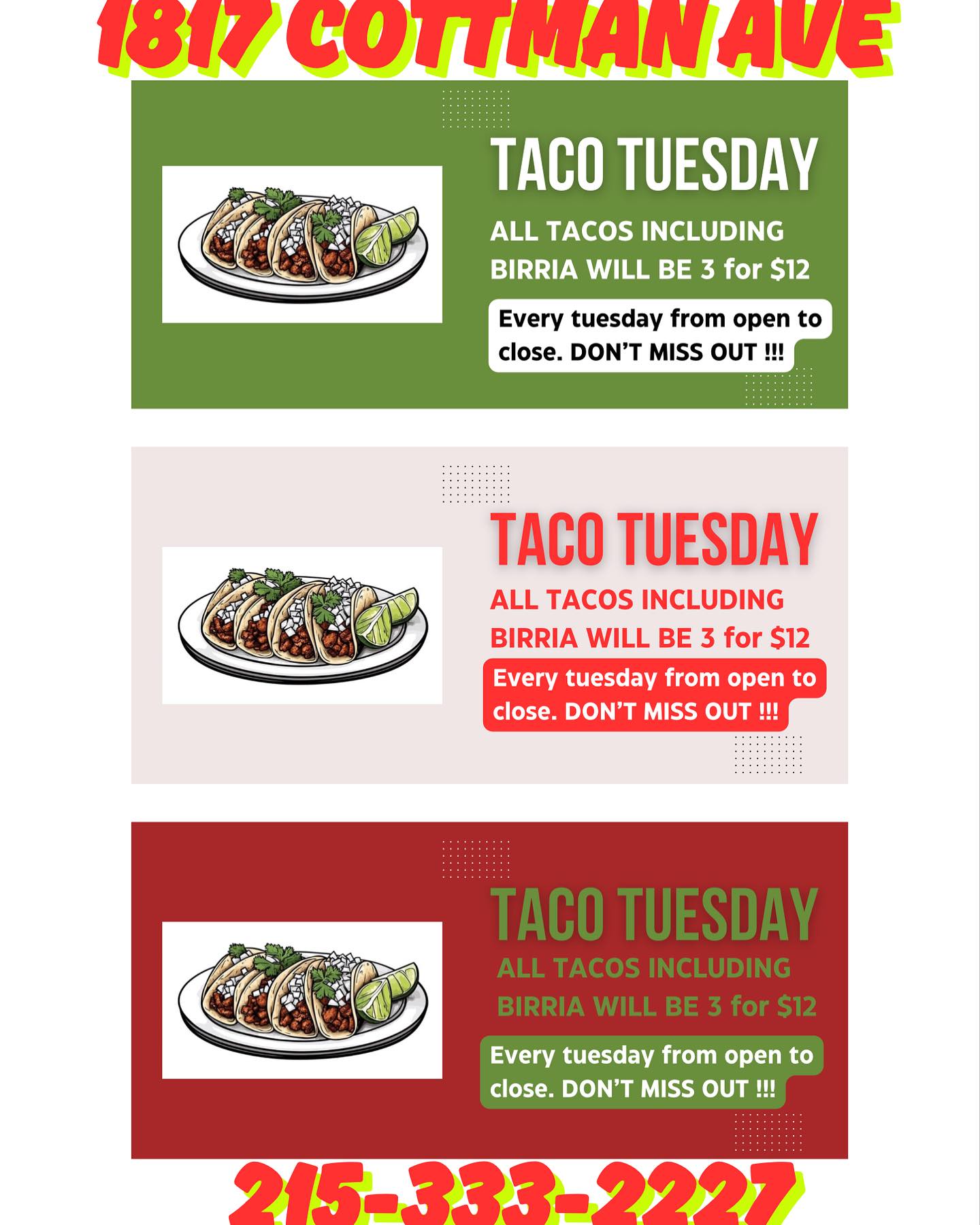 1817 COTTMAN AVE

TACO TUESDAY

ALL TACOS INCLUDING BIRRIA WILL BE 3 for $12

Every tuesday from open to close. DON'T MISS OUT !!!

TACO TUESDAY

ALL TACOS INCLUDING BIRRIA WILL BE 3 for $12

Every tuesday from open to close. DON'T MISS OUT !!!

TACO TUESDAY

ALL TACOS INCLUDING BIRRIA WILL BE 3 for $12

Every tuesday from open to close. DON'T MISS OUT !!!

215-333-2227